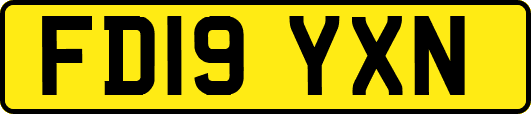 FD19 YXN